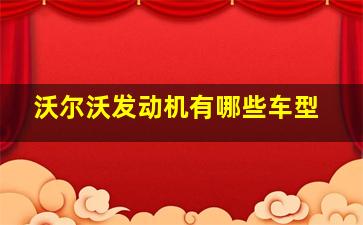 沃尔沃发动机有哪些车型